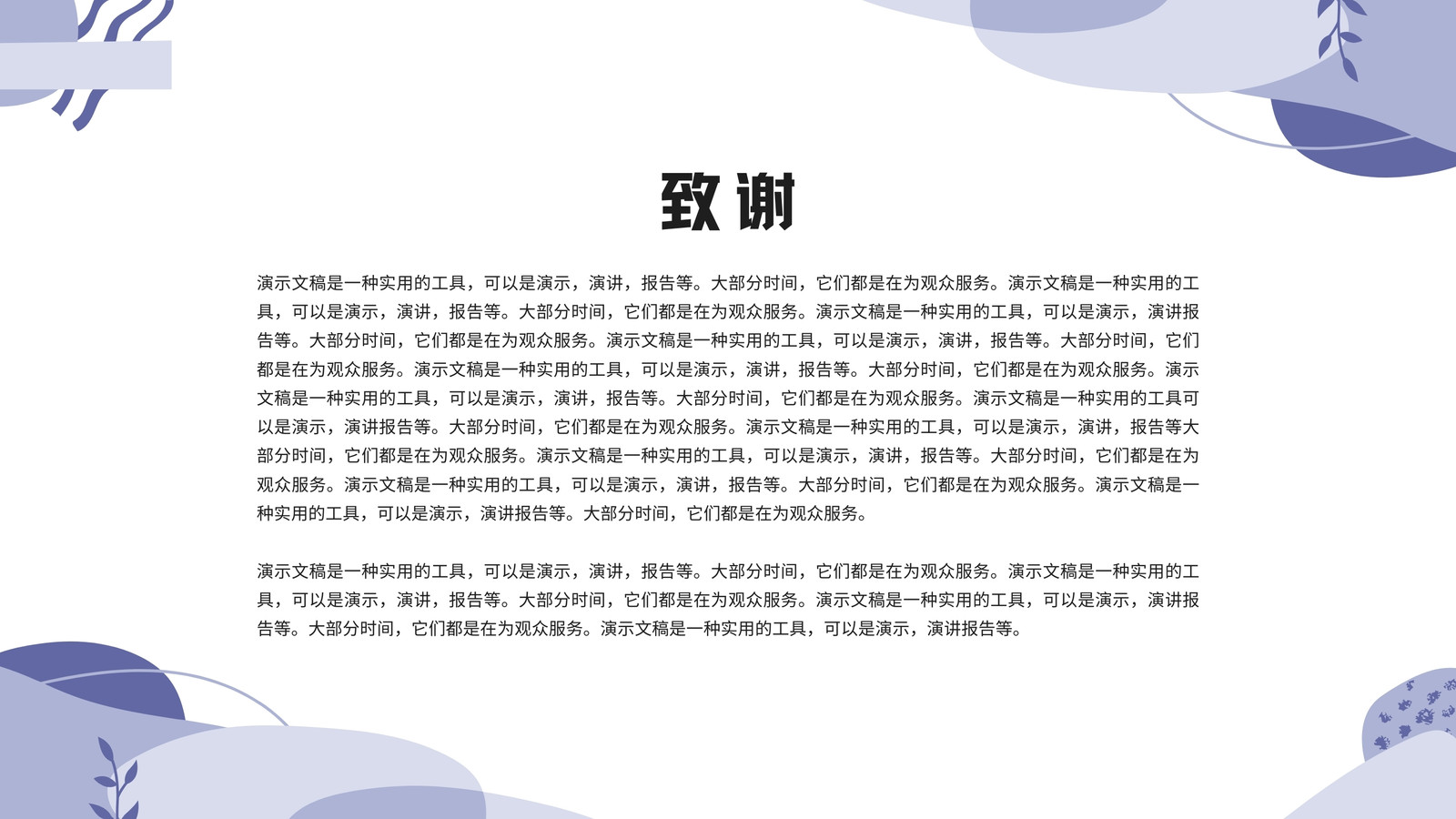 致谢

演示文稿是一种实用的工具，可以是演示，演讲，报告等。大部分时间，它们都是在为观众服务。演示文稿是一种实用的工具，可以是演示，演讲，报告等。大部分时间，它们都是在为观众服务。演示文稿是一种实用的工具，可以是演示，演讲报告等。大部分时间，它们都是在为观众服务。演示文稿是一种实用的工具，可以是演示，演讲，报告等。大部分时间，它们都是在为观众服务。演示文稿是一种实用的工具，可以是演示，演讲，报告等。大部分时间，它们都是在为观众服务。演示文稿是一种实用的工具，可以是演示，演讲，报告等。大部分时间，它们都是在为观众服务。演示文稿是一种实用的工具可以是演示，演讲报告等。大部分时间，它们都是在为观众服务。演示文稿是一种实用的工具，可以是演示，演讲，报告等大部分时间，它们都是在为观众服务。演示文稿是一种实用的工具，可以是演示，演讲，报告等。大部分时间，它们都是在为观众服务。演示文稿是一种实用的工具，可以是演示，演讲，报告等。大部分时间，它们都是在为观众服务。演示文稿是一种实用的工具，可以是演示，演讲报告等。大部分时间，它们都是在为观众服务。

演示文稿是一种实用的工具，可以是演示，演讲，报告等。大部分时间，它们都是在为观众服务。演示文稿是一种实用的工具，可以是演示，演讲，报告等。大部分时间，它们都是在为观众服务。演示文稿是一种实用的工具，可以是演示，演讲报告等。大部分时间，它们都是在为观众服务。演示文稿是一种实用的工具，可以是演示，演讲报告等。